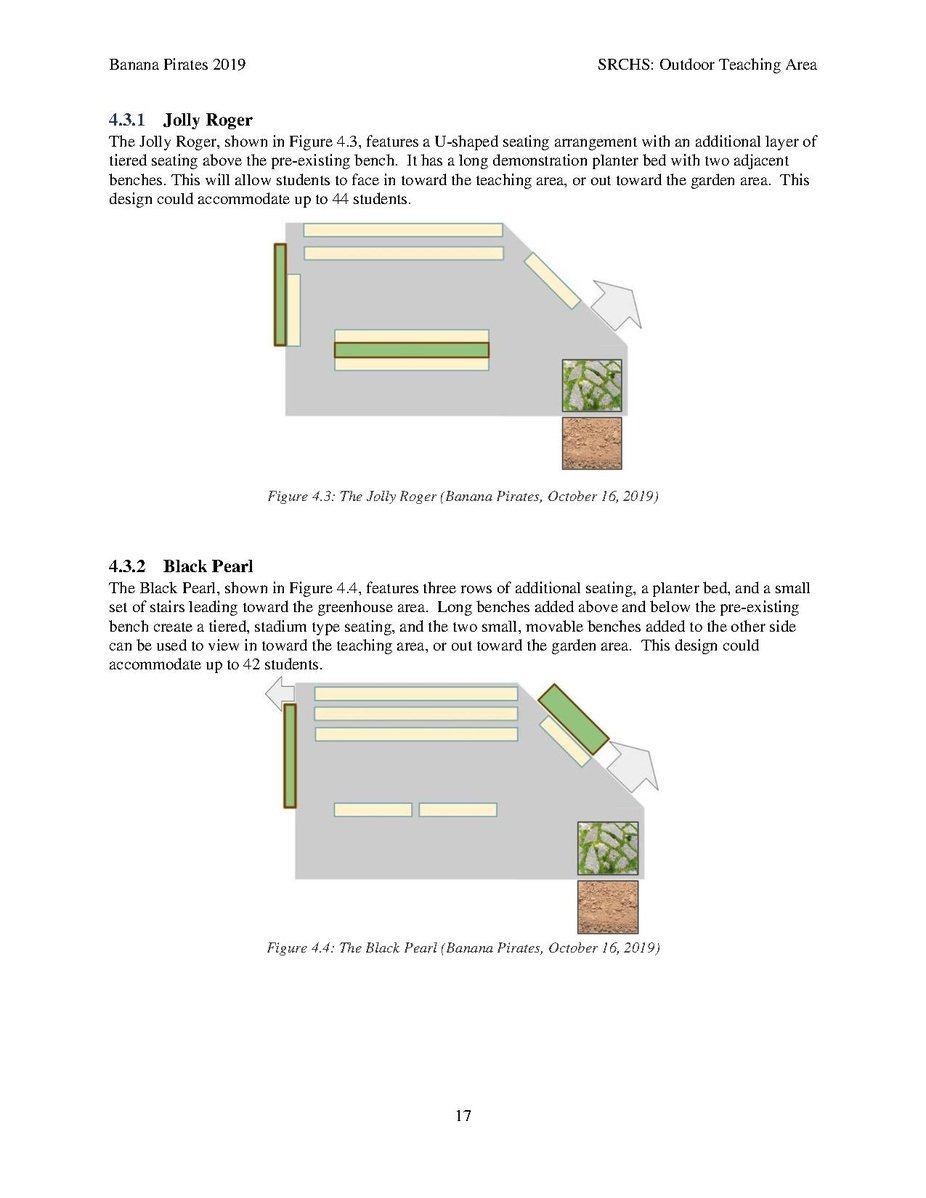 Banana Pirates 2019

SRCHS: Outdoor Teaching Area

4.3.1 Jolly Roger

The Jolly Roger, shown in Figure 4.3, features a U-shaped seating arrangement with an additional layer of tiered seating above the pre-existing bench. It has a long demonstration planter bed with two adjacent benches. This will allow students to face in toward the teaching area, or out toward the garden area. This design could accommodate up to 44 students.

Figure 4.3: The Jolly Roger (Banana Pirates, October 16, 2019)

4.3.2 Black Pearl

The Black Pearl, shown in Figure 4.4, features three rows of additional seating, a planter bed, and a small set of stairs leading toward the greenhouse area. Long benches added above and below the pre-existing bench create a tiered, stadium type seating, and the two small, movable benches added to the other side can be used to view in toward the teaching area, or out toward the garden area. This design could accommodate up to 42 students.

Figure 4.4: The Black Pearl (Banana Pirates, October 16, 2019)

17